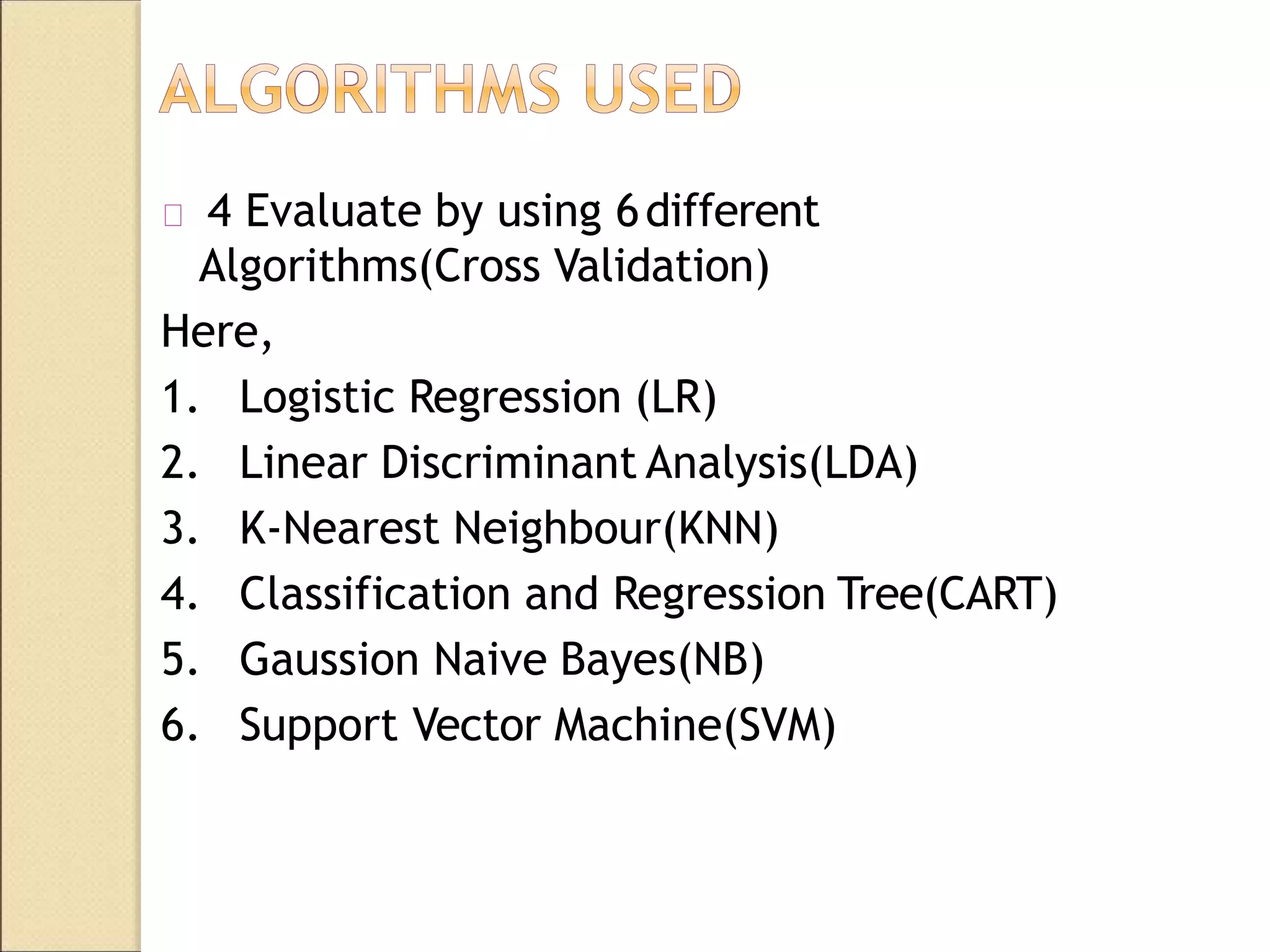 ALGORITHMS USED

4 Evaluate by using 6 different Algorithms(Cross Validation)

Here,

1. Logistic Regression (LR)
2. Linear Discriminant Analysis(LDA)
3. K-Nearest Neighbour(KNN)
4. Classification and Regression Tree(CART)
5. Gaussion Naive Bayes(NB)
6. Support Vector Machine(SVM)